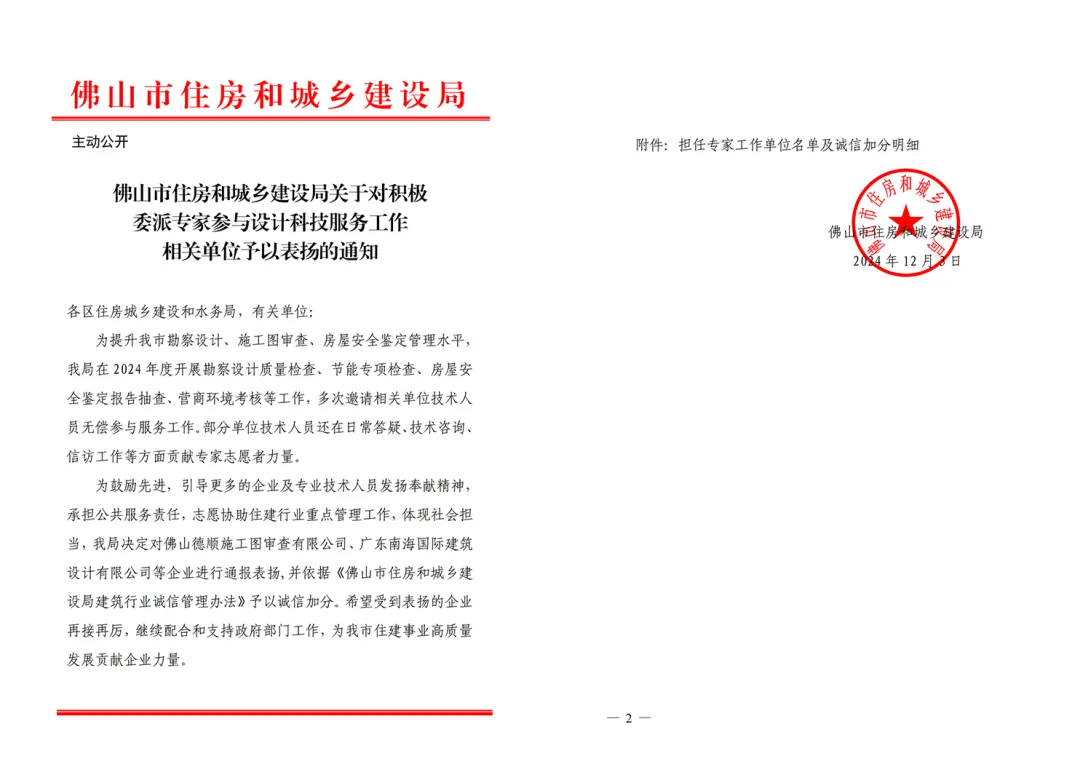 佛山市住房和城乡建设局

主动公开

佛山市住房和城乡建设局关于对积极委派专家参与设计科技服务工作相关单位予以表扬的通知

各区住房城乡建设和水务局，有关单位：

为提升我市勘察设计、施工图审查、房屋安全鉴定管理水平，我局在2024年度开展勘察设计质量检查、节能专项检查、房屋安全鉴定报告抽查、营商环境考核等工作，多次邀请相关单位技术人员无偿参与服务工作。部分单位技术人员还在日常答疑、技术咨询、信访工作等方面贡献专家志愿者力量。

为鼓励先进，引导更多的企业及专业技术人员发扬奉献精神，承担公共服务责任，志愿协助住建行业重点管理工作，体现社会担当，我局决定对佛山德顺施工图审查有限公司、广东南海国际建筑设计有限公司等企业进行通报表扬，并依据《佛山市住房和城乡建设局建筑行业诚信管理办法》予以诚信加分。希望受到表扬的企业再接再厉，继续配合和支持政府部门工作，为我市住建事业高质量发展贡献企业力量。

附件：担任专家工作单位名单及诚信加分明细

佛山市住房和城乡建设局

佛山市住房和城乡建设局
2024年12月3日

— 2 —